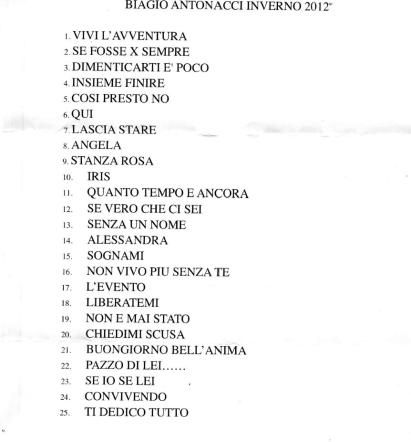 BIAGIO ANTONACCI INVERNO 2012"

1. VIVI L'AVVENTURA
2. SE FOSSE X SEMPRE
3. DIMENTICARTI E' POCO
4. INSIEME FINIRE
5. COSI PRESTO NO
6. QUI
7. LASCIA STARE
8. ANGELA
9. STANZA ROSA
10. IRIS
11. QUANTO TEMPO E ANCORA
12. SE VERO CHE CI SEI
13. SENZA UN NOME
14. ALESSANDRA
15. SOGNAMI
16. NON VIVO PIU SENZA TE
17. L'EVENTO
18. LIBERATEMI
19. NON E MAI STATO
20. CHIEDIMI SCUSA
21. BUONGIORNO BELL'ANIMA
22. PAZZO DI LEI……
23. SE IO SE LEI
24. CONVIVENDO
25. TI DEDICO TUTTO